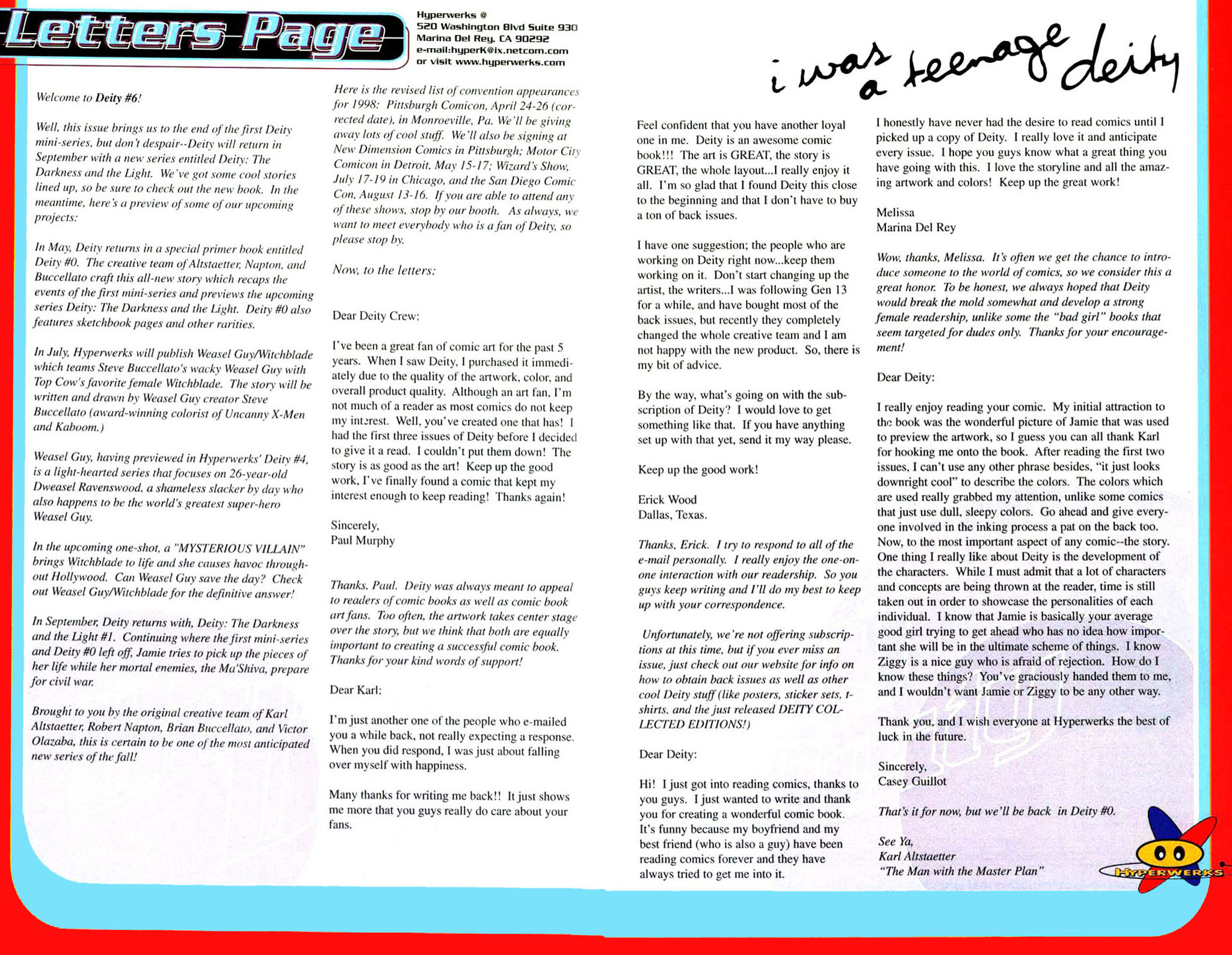 Letters Page

Hyperwerks @
520 Washington Blvd Suite 930
Marina Del Rey, CA 90292
e-mail:hyperK@ix.netcom.com
or visit www.hyperwerks.com

i was a teenage deity

Welcome to Deity #6!

Well, this issue brings us to the end of the first Deity mini-series, but don't despair--Deity will return in September with a new series entitled Deity: The Darkness and the Light. We've got some cool stories lined up, so be sure to check out the new book. In the meantime, here's a preview of some of our upcoming projects:

In May, Deity returns in a special primer book entitled Deity #0. The creative team of Altstaetter, Napton, and Buccellato craft this all-new story which recaps the events of the first mini-series and previews the upcoming series Deity: The Darkness and the Light. Deity #0 also features sketchbook pages and other rarities.

In July, Hyperwerks will publish Weasel Guy/Witchblade which teams Steve Buccellato's wacky Weasel Guy with Top Cow's favorite female Witchblade. The story will be written and drawn by Weasel Guy creator Steve Buccellato (award-winning colorist of Uncanny X-Men and Kaboom.)

Weasel Guy, having previewed in Hyperwerks' Deity #4, is a light-hearted series that focuses on 26-year-old Dweasel Ravenswood, a shameless slacker by day who also happens to be the world's greatest super-hero Weasel Guy.

In the upcoming one-shot, a "MYSTERIOUS VILLAIN" brings Witchblade to life and she causes havoc throughout Hollywood. Can Weasel Guy save the day? Check out Weasel Guy/Witchblade for the definitive answer!

In September, Deity returns with, Deity: The Darkness and the Light #1. Continuing where the first mini-series and Deity #0 left off, Jamie tries to pick up the pieces of her life while her mortal enemies, the Ma'Shiva, prepare for civil war.

Brought to you by the original creative team of Karl Altstaetter, Robert Napton, Brian Buccellato, and Victor Olazaba, this is certain to be one of the most anticipated new series of the fall!

Here is the revised list of convention appearances for 1998: Pittsburgh Comicon, April 24-26 (corrected date), in Monroeville, Pa. We'll be giving away lots of cool stuff. We'll also be signing at New Dimension Comics in Pittsburgh; Motor City Comicon in Detroit, May 15-17; Wizard's Show, July 17-19 in Chicago, and the San Diego Comic Con, August 13-16. If you are able to attend any of these shows, stop by our booth. As always, we want to meet everybody who is a fan of Deity, so please stop by.

Now, to the letters:

Dear Deity Crew:

I've been a great fan of comic art for the past 5 years. When I saw Deity, I purchased it immediately due to the quality of the artwork, color, and overall product quality. Although an art fan, I'm not much of a reader as most comics do not keep my interest. Well, you've created one that has! I had the first three issues of Deity before I decided to give it a read. I couldn't put them down! The story is as good as the art! Keep up the good work, I've finally found a comic that kept my interest enough to keep reading! Thanks again!

Sincerely,
Paul Murphy

Thanks, Paul. Deity was always meant to appeal to readers of comic books as well as comic book art fans. Too often, the artwork takes center stage over the story, but we think that both are equally important to creating a successful comic book. Thanks for your kind words of support!

Dear Karl:

I'm just another one of the people who e-mailed you a while back, not really expecting a response. When you did respond, I was just about falling over myself with happiness.

Many thanks for writing me back!! It just shows me more that you guys really do care about your fans.

Feel confident that you have another loyal one in me. Deity is an awesome comic book!!! The art is GREAT, the story is GREAT, the whole layout...I really enjoy it all. I'm so glad that I found Deity this close to the beginning and that I don't have to buy a ton of back issues.

I have one suggestion; the people who are working on Deity right now...keep them working on it. Don't start changing up the artist, the writers...I was following Gen 13 for a while, and have bought most of the back issues, but recently they completely changed the whole creative team and I am not happy with the new product. So, there is my bit of advice.

By the way, what's going on with the subscription of Deity? I would love to get something like that. If you have anything set up with that yet, send it my way please.

Keep up the good work!

Erick Wood
Dallas, Texas.

Thanks, Erick. I try to respond to all of the e-mail personally. I really enjoy the one-on-one interaction with our readership. So you guys keep writing and I'll do my best to keep up with your correspondence.

Unfortunately, we're not offering subscriptions at this time, but if you ever miss an issue, just check out our website for info on how to obtain back issues as well as other cool Deity stuff (like posters, sticker sets, t-shirts, and the just released DEITY COLLECTED EDITIONS!)

Dear Deity:

Hi! I just got into reading comics, thanks to you guys. I just wanted to write and thank you for creating a wonderful comic book. It's funny because my boyfriend and my best friend (who is also a guy) have been reading comics forever and they have always tried to get me into it.

I honestly have never had the desire to read comics until I picked up a copy of Deity. I really love it and anticipate every issue. I hope you guys know what a great thing you have going with this. I love the storyline and all the amazing artwork and colors! Keep up the great work!

Melissa
Marina Del Rey

Wow, thanks, Melissa. It's often we get the chance to introduce someone to the world of comics, so we consider this a great honor. To be honest, we always hoped that Deity would break the mold somewhat and develop a strong female readership, unlike some the "bad girl" books that seem targeted for dudes only. Thanks for your encouragement!

Dear Deity:

I really enjoy reading your comic. My initial attraction to the book was the wonderful picture of Jamie that was used to preview the artwork, so I guess you can all thank Karl for hooking me onto the book. After reading the first two issues, I can't use any other phrase besides, "it just looks downright cool" to describe the colors. The colors which are used really grabbed my attention, unlike some comics that just use dull, sleepy colors. Go ahead and give everyone involved in the inking process a pat on the back too. Now, to the most important aspect of any comic--the story. One thing I really like about Deity is the development of the characters. While I must admit that a lot of characters and concepts are being thrown at the reader, time is still taken out in order to showcase the personalities of each individual. I know that Jamie is basically your average good girl trying to get ahead who has no idea how important she will be in the ultimate scheme of things. I know Ziggy is a nice guy who is afraid of rejection. How do I know these things? You've graciously handed them to me, and I wouldn't want Jamie or Ziggy to be any other way.

Thank you, and I wish everyone at Hyperwerks the best of luck in the future.

Sincerely,
Casey Guillot

That's it for now, but we'll be back in Deity #0.

See Ya,
Karl Altstaetter
"The Man with the Master Plan"

HYPERWERKS